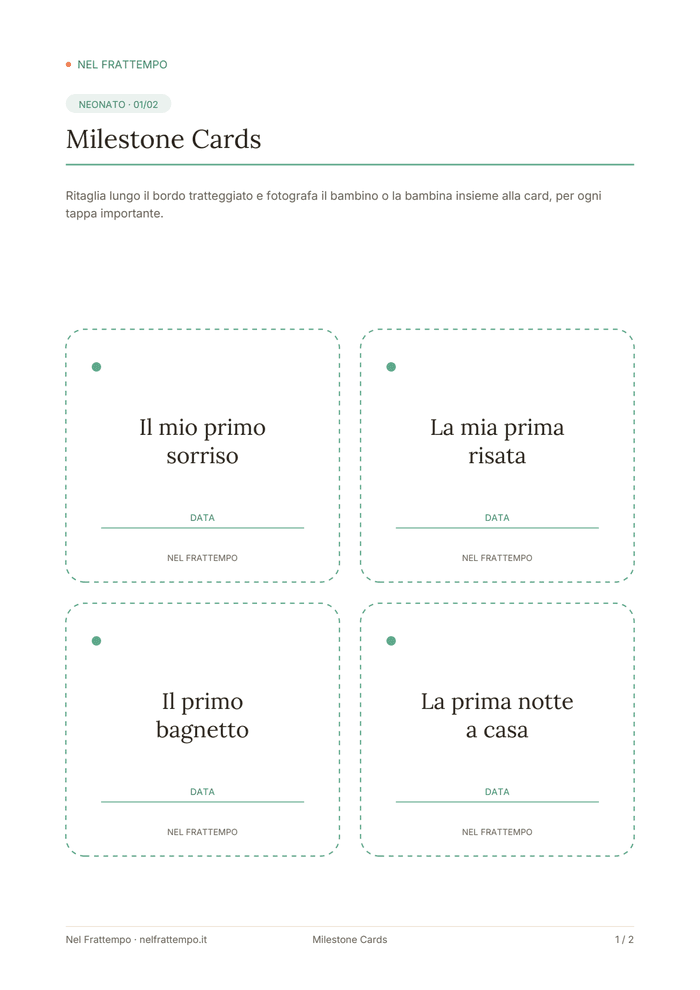 NEL FRATTEMPO

NEONATO · 01/02

Milestone Cards

Ritaglia lungo il bordo tratteggiato e fotografa il bambino o la bambina insieme alla card, per ogni tappa importante.

Il mio primo sorriso

DATA

NEL FRATTEMPO

La mia prima risata

DATA

NEL FRATTEMPO

Il primo bagnetto

DATA

NEL FRATTEMPO

La prima notte a casa

DATA

NEL FRATTEMPO

Nel Frattempo · nelfrattempo.it

Milestone Cards

1 / 2